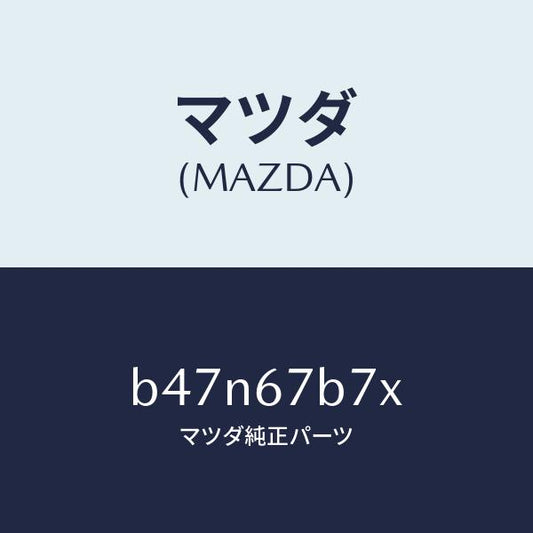 マツダ
(MAZDA)

b47n67b7x
マツダ純正パーツ